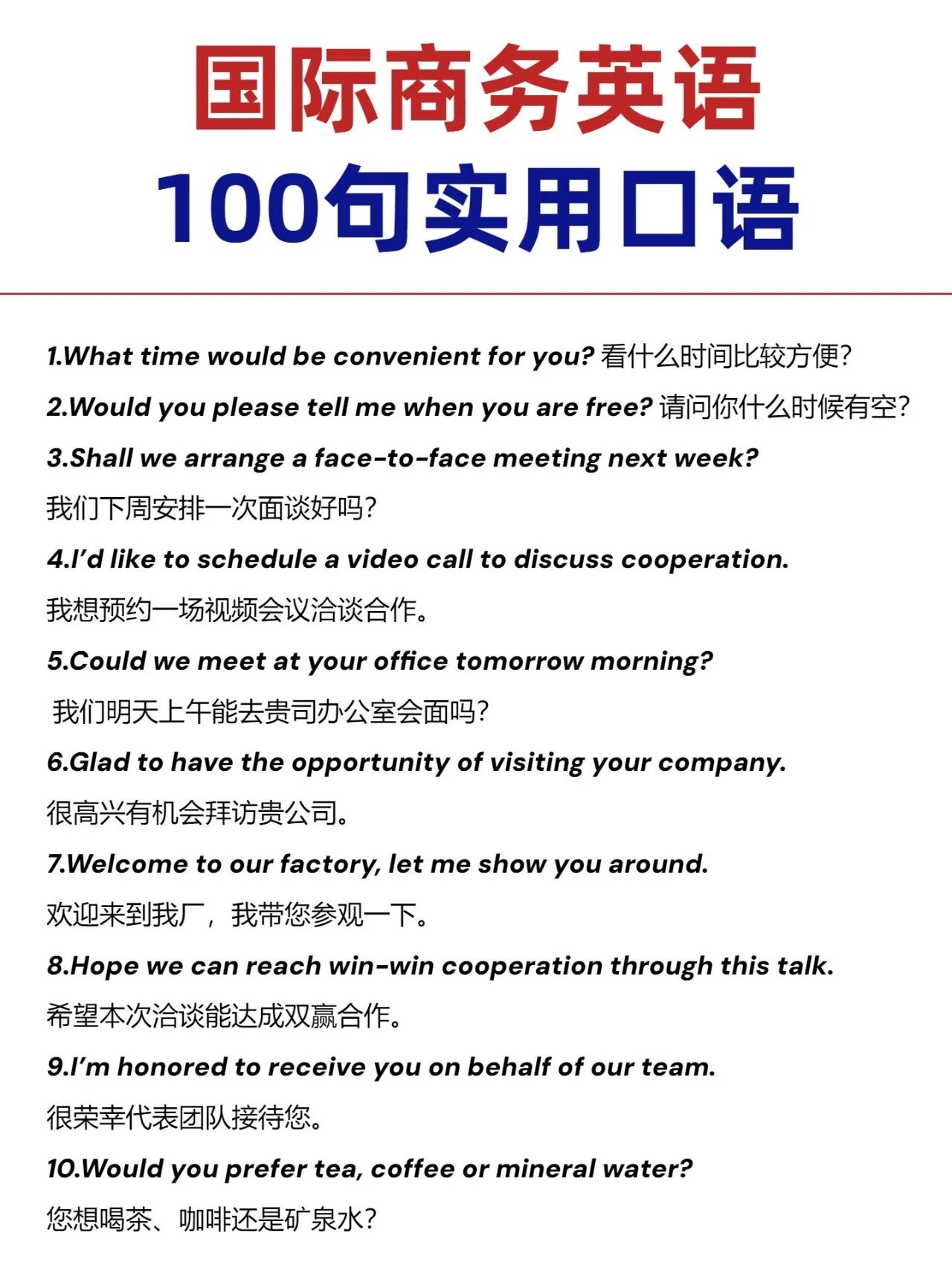 国际商务英语

100句实用口语

1.What time would be convenient for you? 看什么时间比较方便?

2.Would you please tell me when you are free? 请问你什么时候有空?

3.Shall we arrange a face-to-face meeting next week?

我们下周安排一次面谈好吗?

4.I'd like to schedule a video call to discuss cooperation.

我想预约一场视频会议洽谈合作。

5.Could we meet at your office tomorrow morning?

我们明天上午能去贵司办公室会面吗?

6.Glad to have the opportunity of visiting your company.

很高兴有机会拜访贵公司。

7.Welcome to our factory, let me show you around.

欢迎来到我厂，我带您参观一下。

8.Hope we can reach win-win cooperation through this talk.

希望本次洽谈能达成双赢合作。

9.I'm honored to receive you on behalf of our team.

很荣幸代表团队接待您。

10.Would you prefer tea, coffee or mineral water?

您想喝茶、咖啡还是矿泉水?